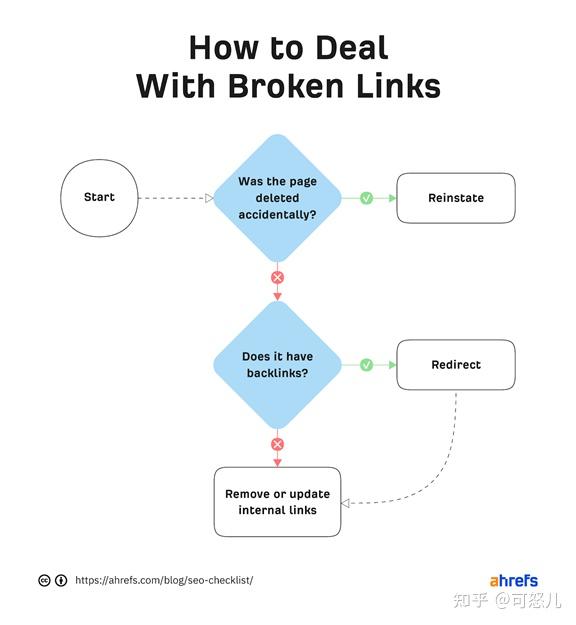 How to Deal
With Broken Links

Start

Was the page deleted accidentally?

Reinstate

Does it have backlinks?

Redirect

Remove or update internal links

https://ahrefs.com/blog/seo-checklist/

ahrefs

知乎 @可怒儿